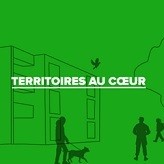 TERRITOIRES AU CŒUR